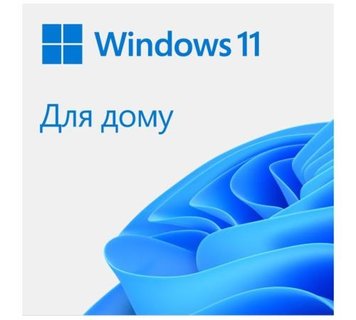 Windows 11

Для дому